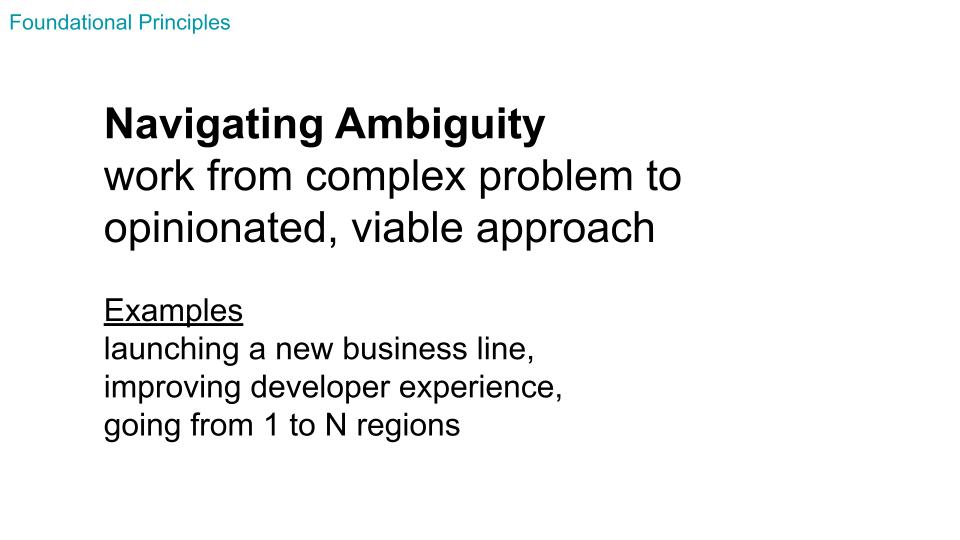 Foundational Principles

Navigating Ambiguity
work from complex problem to opinionated, viable approach

Examples
launching a new business line,
improving developer experience,
going from 1 to N regions